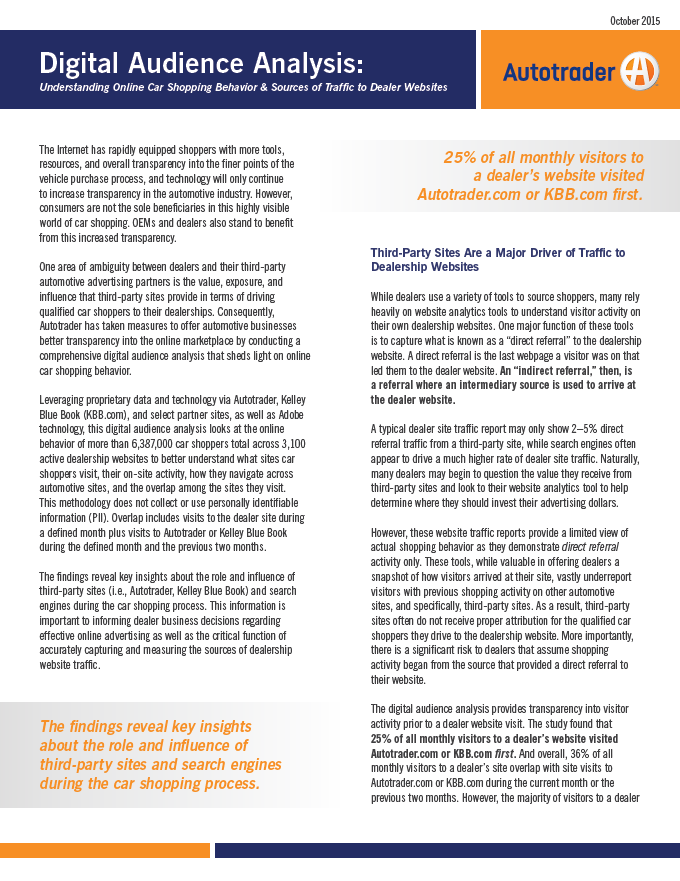 October 2015

Digital Audience Analysis:

Understanding Online Car Shopping Behavior & Sources of Traffic to Dealer Websites

Autotrader

The Internet has rapidly equipped shoppers with more tools, resources, and overall transparency into the finer points of the vehicle purchase process, and technology will only continue to increase transparency in the automotive industry. However, consumers are not the sole beneficiaries in this highly visible world of car shopping. OEMs and dealers also stand to benefit from this increased transparency.

One area of ambiguity between dealers and their third-party automotive advertising partners is the value, exposure, and influence that third-party sites provide in terms of driving qualified car shoppers to their dealerships. Consequently, Autotrader has taken measures to offer automotive businesses better transparency into the online marketplace by conducting a comprehensive digital audience analysis that sheds light on online car shopping behavior.

Leveraging proprietary data and technology via Autotrader, Kelley Blue Book (KBB.com), and select partner sites, as well as Adobe technology, this digital audience analysis looks at the online behavior of more than 6,387,000 car shoppers total across 3,100 active dealership websites to better understand what sites car shoppers visit, their on-site activity, how they navigate across automotive sites, and the overlap among the sites they visit. This methodology does not collect or use personally identifiable information (PII). Overlap includes visits to the dealer site during a defined month plus visits to Autotrader or Kelley Blue Book during the defined month and the previous two months.

The findings reveal key insights about the role and influence of third-party sites (i.e., Autotrader, Kelley Blue Book) and search engines during the car shopping process. This information is important to informing dealer business decisions regarding effective online advertising as well as the critical function of accurately capturing and measuring the sources of dealership website traffic.

The findings reveal key insights about the role and influence of third-party sites and search engines during the car shopping process.

25% of all monthly visitors to a dealer's website visited Autotrader.com or KBB.com first.

Third-Party Sites Are a Major Driver of Traffic to Dealership Websites

While dealers use a variety of tools to source shoppers, many rely heavily on website analytics tools to understand visitor activity on their own dealership websites. One major function of these tools is to capture what is known as a "direct referral" to the dealership website. A direct referral is the last webpage a visitor was on that led them to the dealer website. An "indirect referral," then, is a referral where an intermediary source is used to arrive at the dealer website.

A typical dealer site traffic report may only show 2–5% direct referral traffic from a third-party site, while search engines often appear to drive a much higher rate of dealer site traffic. Naturally, many dealers may begin to question the value they receive from third-party sites and look to their website analytics tool to help determine where they should invest their advertising dollars.

However, these website traffic reports provide a limited view of actual shopping behavior as they demonstrate direct referral activity only. These tools, while valuable in offering dealers a snapshot of how visitors arrived at their site, vastly underreport visitors with previous shopping activity on other automotive sites, and specifically, third-party sites. As a result, third-party sites often do not receive proper attribution for the qualified car shoppers they drive to the dealership website. More importantly, there is a significant risk to dealers that assume shopping activity began from the source that provided a direct referral to their website.

The digital audience analysis provides transparency into visitor activity prior to a dealer website visit. The study found that 25% of all monthly visitors to a dealer's website visited Autotrader.com or KBB.com first. And overall, 36% of all monthly visitors to a dealer's site overlap with site visits to Autotrader.com or KBB.com during the current month or the previous two months. However, the majority of visitors to a dealer